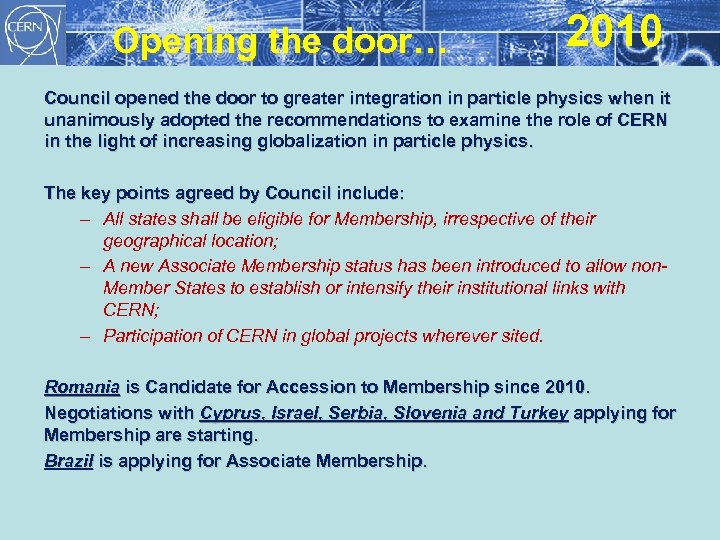 CERN

Opening the door…

2010

Council opened the door to greater integration in particle physics when it unanimously adopted the recommendations to examine the role of CERN in the light of increasing globalization in particle physics.

The key points agreed by Council include:
– All states shall be eligible for Membership, irrespective of their geographical location;
– A new Associate Membership status has been introduced to allow non-Member States to establish or intensify their institutional links with CERN;
– Participation of CERN in global projects wherever sited.

Romania is Candidate for Accession to Membership since 2010.
Negotiations with Cyprus, Israel, Serbia, Slovenia and Turkey applying for Membership are starting.
Brazil is applying for Associate Membership.